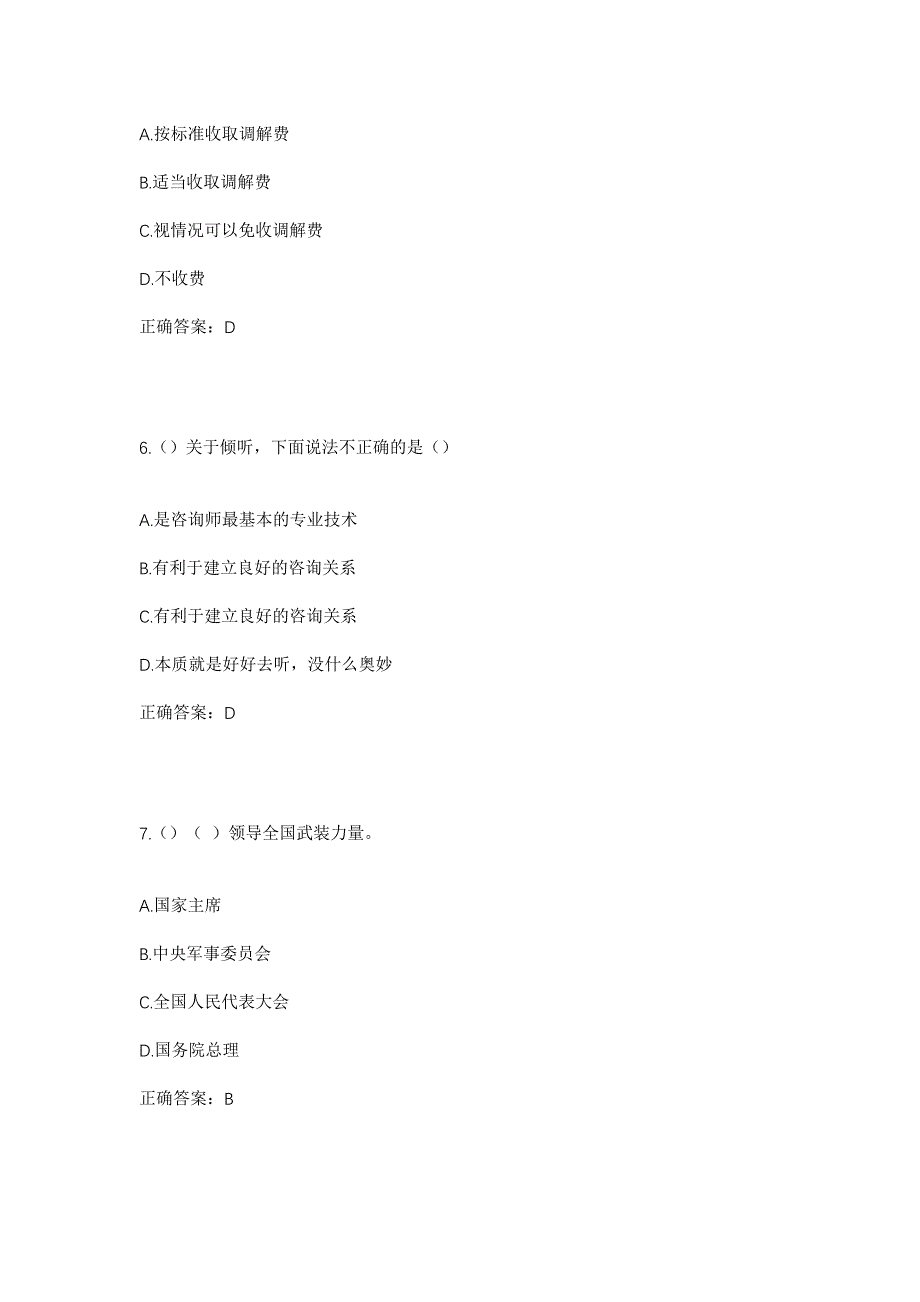 A.按标准收取调解费

B.适当收取调解费

C.视情况可以免收调解费

D.不收费

正确答案：D

6.（）关于倾听，下面说法不正确的是（）

A.是咨询师最基本的专业技术

B.有利于建立良好的咨询关系

C.有利于建立良好的咨询关系

D.本质就是好好去听，没什么奥妙

正确答案：D

7.（）（ ）领导全国武装力量。

A.国家主席

B.中央军事委员会

C.全国人民代表大会

D.国务院总理

正确答案：B